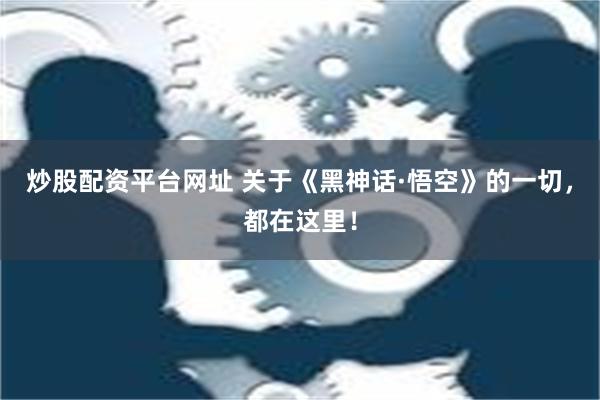 炒股配资平台网址 关于《黑神话·悟空》的一切，都在这里！